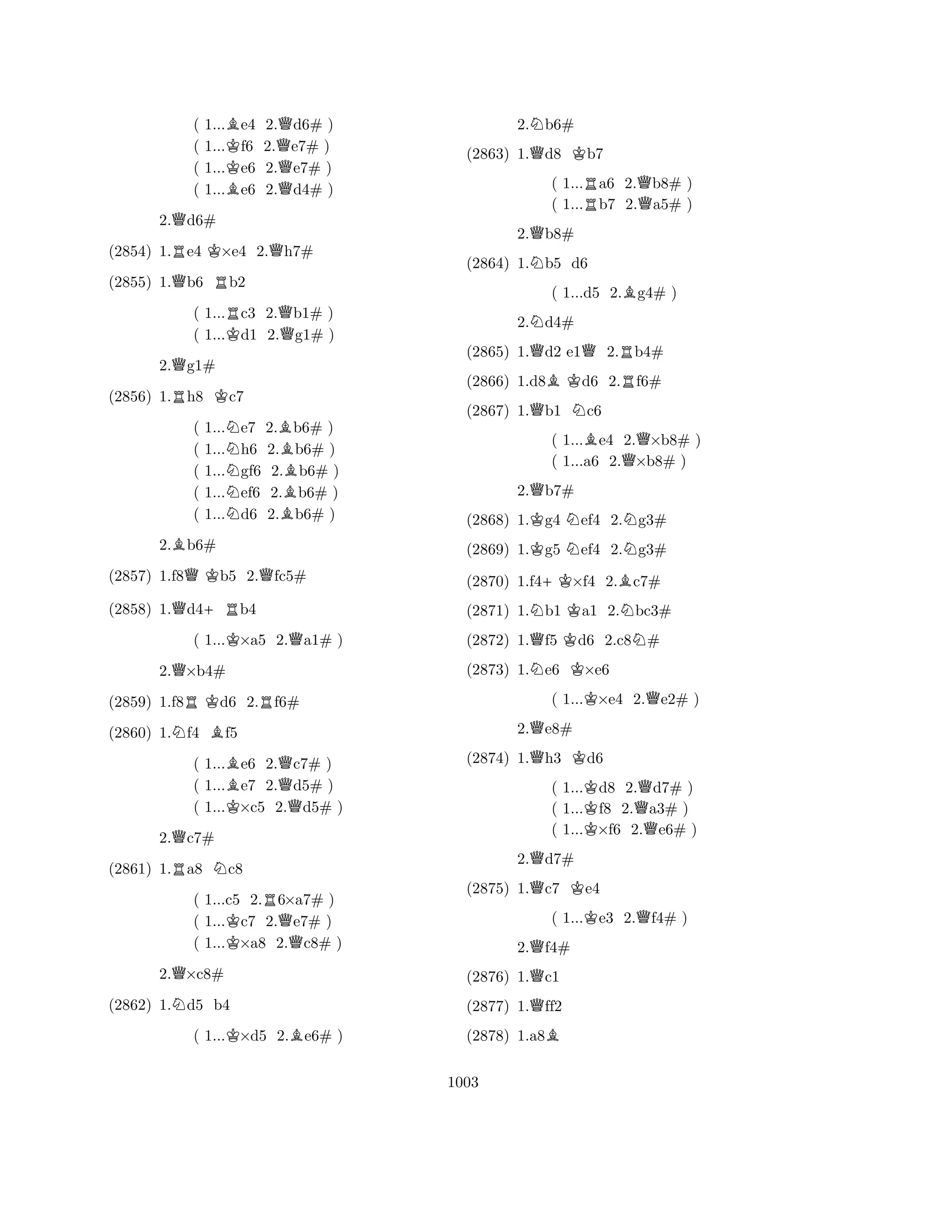 ( 1...♗e4 2.♕d6# )
( 1...♔f6 2.♕e7# )
( 1...♔e6 2.♕e7# )
( 1...♗e6 2.♕d4# )

2.♕d6#

(2854) 1.♖e4 ♔×e4 2.♕h7#

(2855) 1.♕b6 ♖b2

( 1...♖c3 2.♕b1# )
( 1...♔d1 2.♕g1# )

2.♕g1#

(2856) 1.♖h8 ♔c7

( 1...♘e7 2.♗b6# )
( 1...♘h6 2.♗b6# )
( 1...♘gf6 2.♗b6# )
( 1...♘ef6 2.♗b6# )
( 1...♘d6 2.♗b6# )

2.♗b6#

(2857) 1.f8♕ ♔b5 2.♕fc5#

(2858) 1.♕d4+ ♖b4

( 1...♔×a5 2.♕a1# )

2.♕×b4#

(2859) 1.f8♖ ♔d6 2.♖f6#

(2860) 1.♘f4 ♗f5

( 1...♗e6 2.♕c7# )
( 1...♗e7 2.♕d5# )
( 1...♔×c5 2.♕d5# )

2.♕c7#

(2861) 1.♖a8 ♘c8

( 1...c5 2.♖6×a7# )
( 1...♔c7 2.♕e7# )
( 1...♔×a8 2.♕c8# )

2.♕×c8#

(2862) 1.♘d5 b4

( 1...♔×d5 2.♗e6# )

2.♘b6#

(2863) 1.♕d8 ♔b7

( 1...♖a6 2.♕b8# )
( 1...♖b7 2.♕a5# )

2.♕b8#

(2864) 1.♘b5 d6

( 1...d5 2.♗g4# )

2.♘d4#

(2865) 1.♕d2 e1♕ 2.♖b4#

(2866) 1.d8♗ ♔d6 2.♖f6#

(2867) 1.♕b1 ♘c6

( 1...♗e4 2.♕×b8# )
( 1...a6 2.♕×b8# )

2.♕b7#

(2868) 1.♔g4 ♘ef4 2.♘g3#

(2869) 1.♔g5 ♘ef4 2.♘g3#

(2870) 1.f4+ ♔×f4 2.♗c7#

(2871) 1.♘b1 ♔a1 2.♘bc3#

(2872) 1.♕f5 ♔d6 2.c8♘#

(2873) 1.♘e6 ♔×e6

( 1...♔×e4 2.♕e2# )

2.♕e8#

(2874) 1.♕h3 ♔d6

( 1...♔d8 2.♕d7# )
( 1...♔f8 2.♕a3# )
( 1...♔×f6 2.♕e6# )

2.♕d7#

(2875) 1.♕c7 ♔e4

( 1...♔e3 2.♕f4# )

2.♕f4#

(2876) 1.♕c1

(2877) 1.♕ff2

(2878) 1.a8♗

1003